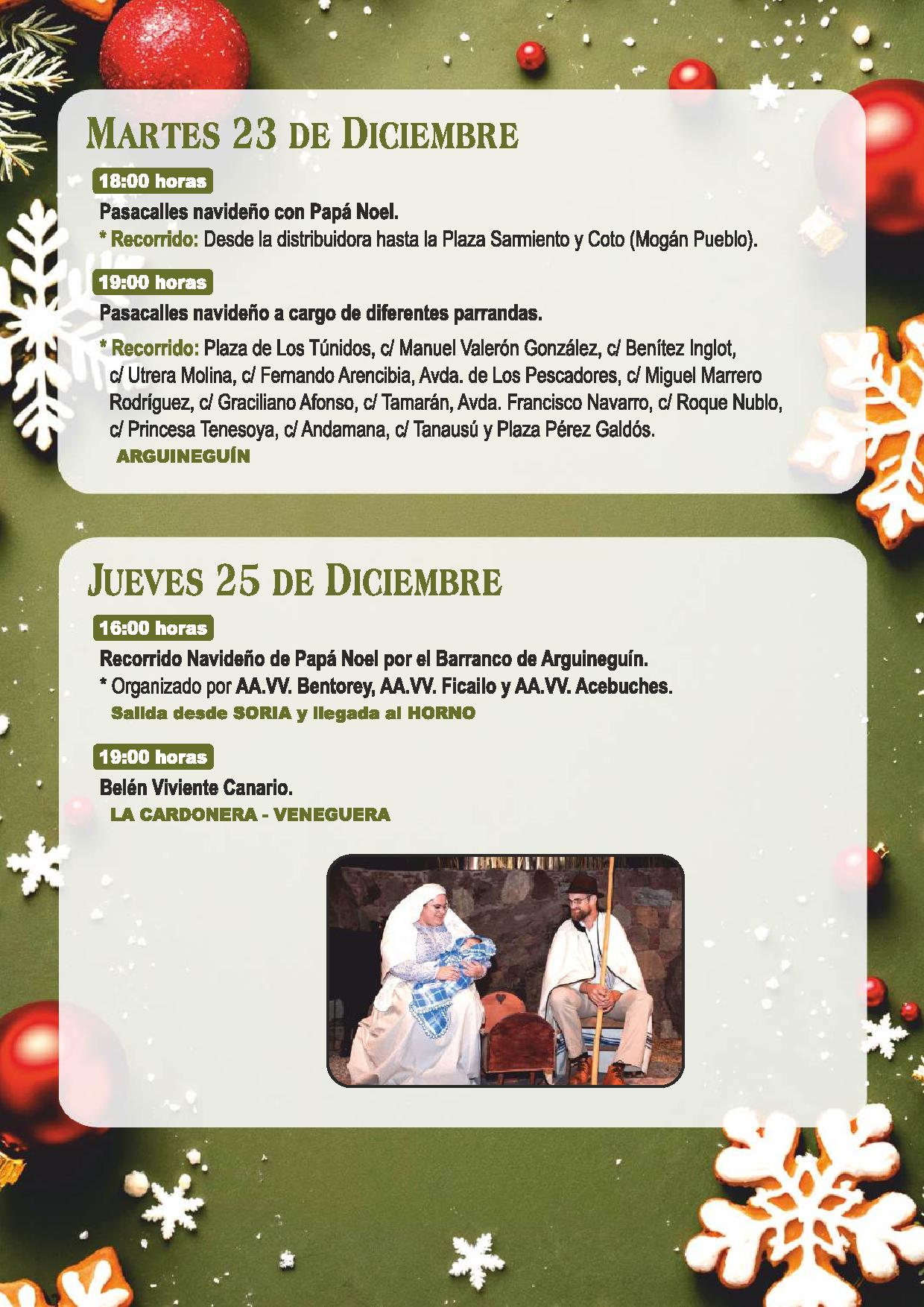 MARTES 23 DE DICIEMBRE

18:00 horas

Pasacalles navideño con Papá Noel.

* Recorrido: Desde la distribuidora hasta la Plaza Sarmiento y Coto (Mogán Pueblo).

19:00 horas

Pasacalles navideño a cargo de diferentes parrandas.

* Recorrido: Plaza de Los Túnidos, c/ Manuel Valerón González, c/ Benítez Inglot, c/ Utrera Molina, c/ Fernando Arencibia, Avda. de Los Pescadores, c/ Miguel Marrero Rodríguez, c/ Graciliano Afonso, c/ Tamarán, Avda. Francisco Navarro, c/ Roque Nublo, c/ Princesa Tenesoya, c/ Andamana, c/ Tanausú y Plaza Pérez Galdós.

ARGUINEGUÍN

JUEVES 25 DE DICIEMBRE

16:00 horas

Recorrido Navideño de Papá Noel por el Barranco de Arguineguín.

* Organizado por AA.VV. Bentorey, AA.VV. Ficailo y AA.VV. Acebuches.

Salida desde SORIA y llegada al HORNO

19:00 horas

Belén Viviente Canario.

LA CARDONERA - VENEGUERA